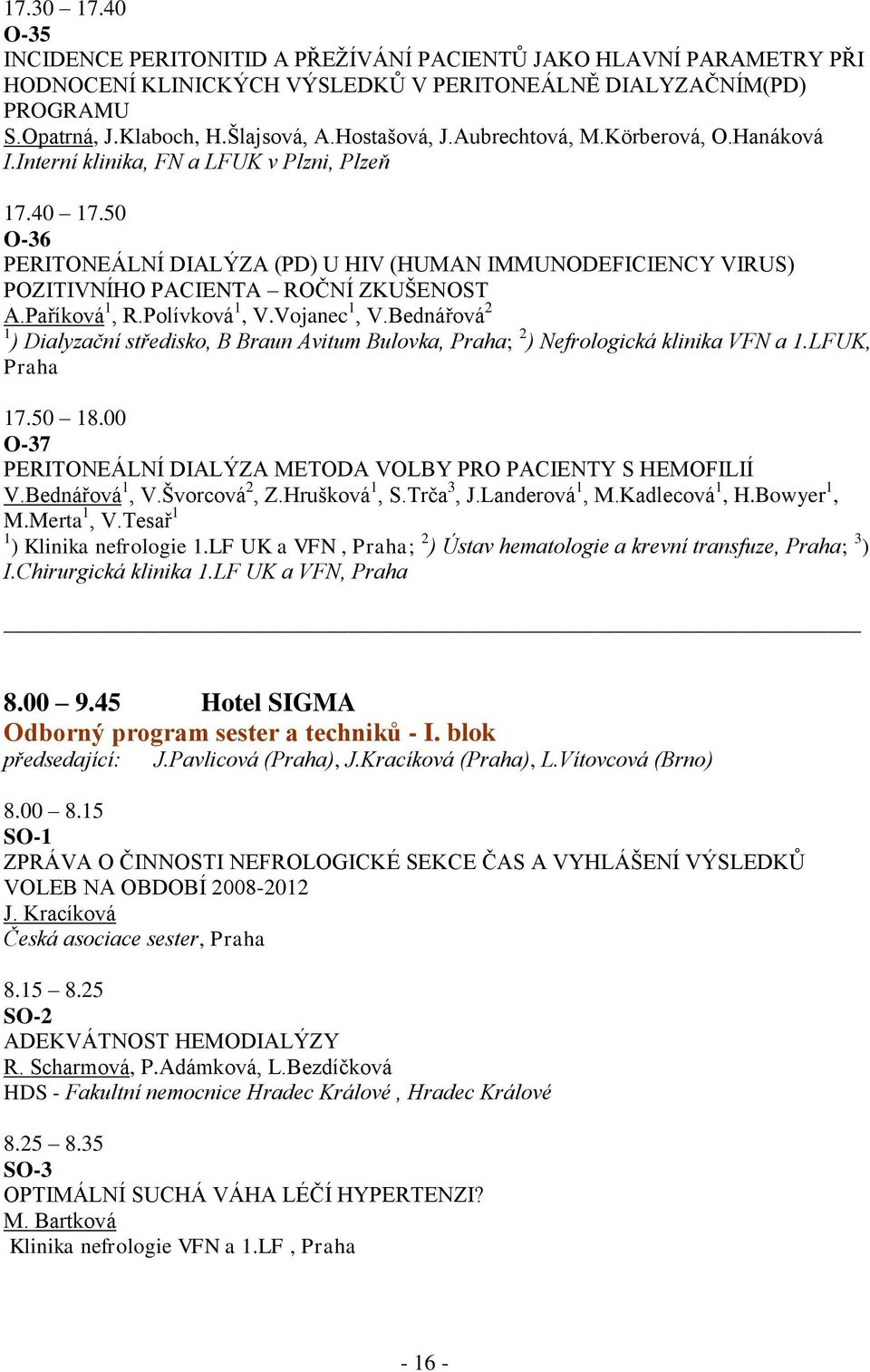 17.30 – 17.40
O-35
INCIDENCE PERITONITID A PŘEŽÍVÁNÍ PACIENTŮ JAKO HLAVNÍ PARAMETRY PŘI HODNOCENÍ KLINICKÝCH VÝSLEDKŮ V PERITONEÁLNĚ DIALYZAČNÍM(PD) PROGRAMU
S.Opatrná, J.Klaboch, H.Šlajsová, A.Hostašová, J.Aubrechtová, M.Körberová, O.Hanáková
I.Interní klinika, FN a LFUK v Plzni, Plzeň

17.40 – 17.50
O-36
PERITONEÁLNÍ DIALÝZA (PD) U HIV (HUMAN IMMUNODEFICIENCY VIRUS) POZITIVNÍHO PACIENTA – ROČNÍ ZKUŠENOST
A.Paříková$^1$, R.Polívková$^1$, V.Vojanec$^1$, V.Bednářová$^2$
$^1$) Dialyzační středisko, B Braun Avitum Bulovka, Praha; $^2$) Nefrologická klinika VFN a 1.LFUK, Praha

17.50 – 18.00
O-37
PERITONEÁLNÍ DIALÝZA METODA VOLBY PRO PACIENTY S HEMOFILIÍ
V.Bednářová$^1$, V.Švorcová$^2$, Z.Hrušková$^1$, S.Trča$^3$, J.Landerová$^1$, M.Kadlecová$^1$, H.Bowyer$^1$, M.Merta$^1$, V.Tesař$^1$
$^1$) Klinika nefrologie 1.LF UK a VFN , Praha; $^2$) Ústav hematologie a krevní transfuze, Praha; $^3$) I.Chirurgická klinika 1.LF UK a VFN, Praha

8.00 – 9.45 Hotel SIGMA
Odborný program sester a techniků - I. blok
předsedající: J.Pavlicová (Praha), J.Kracíková (Praha), L.Vítovcová (Brno)

8.00 – 8.15
SO-1
ZPRÁVA O ČINNOSTI NEFROLOGICKÉ SEKCE ČAS A VYHLÁŠENÍ VÝSLEDKŮ VOLEB NA OBDOBÍ 2008-2012
J. Kracíková
Česká asociace sester, Praha

8.15 – 8.25
SO-2
ADEKVÁTNOST HEMODIALÝZY
R. Scharmová, P.Adámková, L.Bezdíčková
HDS - Fakultní nemocnice Hradec Králové , Hradec Králové

8.25 – 8.35
SO-3
OPTIMÁLNÍ SUCHÁ VÁHA LÉČÍ HYPERTENZI?
M. Bartková
Klinika nefrologie VFN a 1.LF , Praha

- 16 -